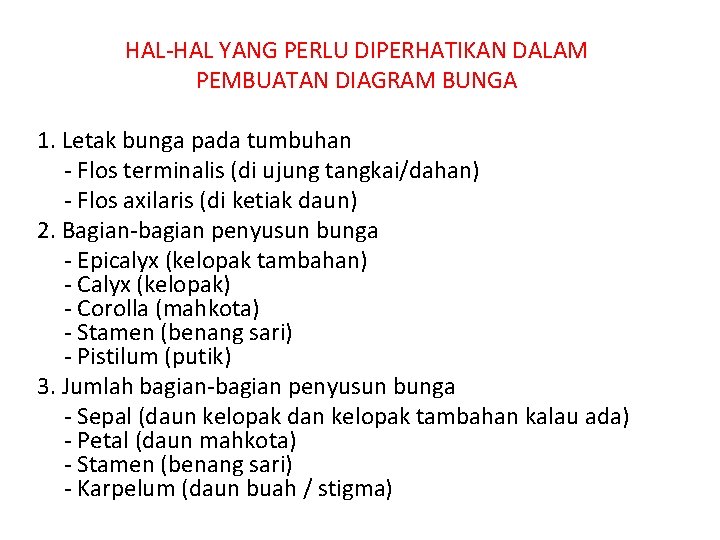 HAL-HAL YANG PERLU DIPERHATIKAN DALAM PEMBUATAN DIAGRAM BUNGA

1. Letak bunga pada tumbuhan
- Flos terminalis (di ujung tangkai/dahan)
- Flos axilaris (di ketiak daun)
2. Bagian-bagian penyusun bunga
- Epicalyx (kelopak tambahan)
- Calyx (kelopak)
- Corolla (mahkota)
- Stamen (benang sari)
- Pistilum (putik)
3. Jumlah bagian-bagian penyusun bunga
- Sepal (daun kelopak dan kelopak tambahan kalau ada)
- Petal (daun mahkota)
- Stamen (benang sari)
- Karpelum (daun buah / stigma)